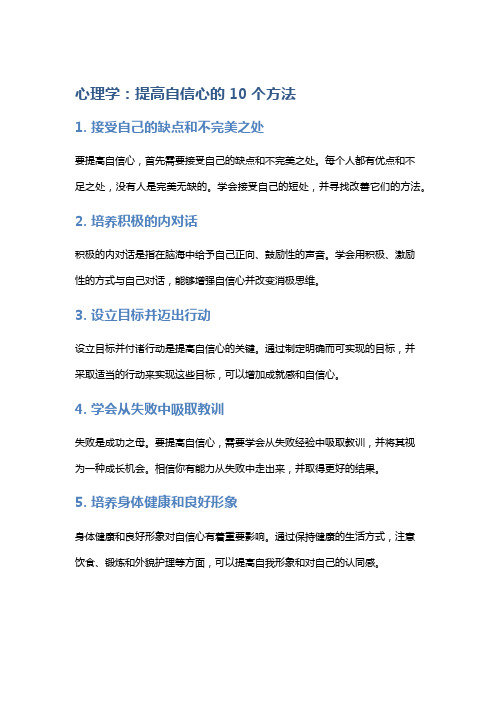 心理学：提高自信心的 10 个方法

1. 接受自己的缺点和不完美之处

要提高自信心，首先需要接受自己的缺点和不完美之处。每个人都有优点和不足之处，没有人是完美无缺的。学会接受自己的短处，并寻找改善它们的方法。

2. 培养积极的内对话

积极的内对话是指在脑海中给予自己正向、鼓励性的声音。学会用积极、激励性的方式与自己对话，能够增强自信心并改变消极思维。

3. 设立目标并迈出行动

设立目标并付诸行动是提高自信心的关键。通过制定明确而可实现的目标，并采取适当的行动来实现这些目标，可以增加成就感和自信心。

4. 学会从失败中吸取教训

失败是成功之母。要提高自信心，需要学会从失败经验中吸取教训，并将其视为一种成长机会。相信你有能力从失败中走出来，并取得更好的结果。

5. 培养身体健康和良好形象

身体健康和良好形象对自信心有着重要影响。通过保持健康的生活方式，注意饮食、锻炼和外貌护理等方面，可以提高自我形象和对自己的认同感。